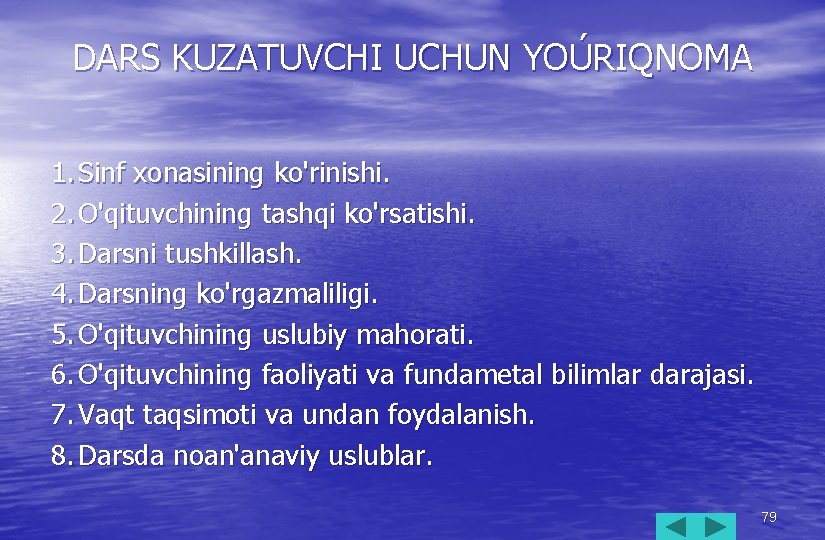 DARS KUZATUVCHI UCHUN YOÚRIQNOMA

1. Sinf xonasining ko'rinishi.
2. O'qituvchining tashqi ko'rsatishi.
3. Darsni tushkillash.
4. Darsning ko'rgazmaliligi.
5. O'qituvchining uslubiy mahorati.
6. O'qituvchining faoliyati va fundametal bilimlar darajasi.
7. Vaqt taqsimoti va undan foydalanish.
8. Darsda noan'anaviy uslublar.

79